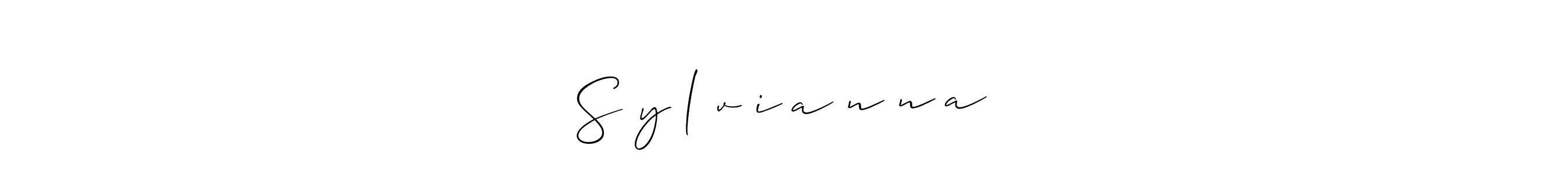 Sylvianna